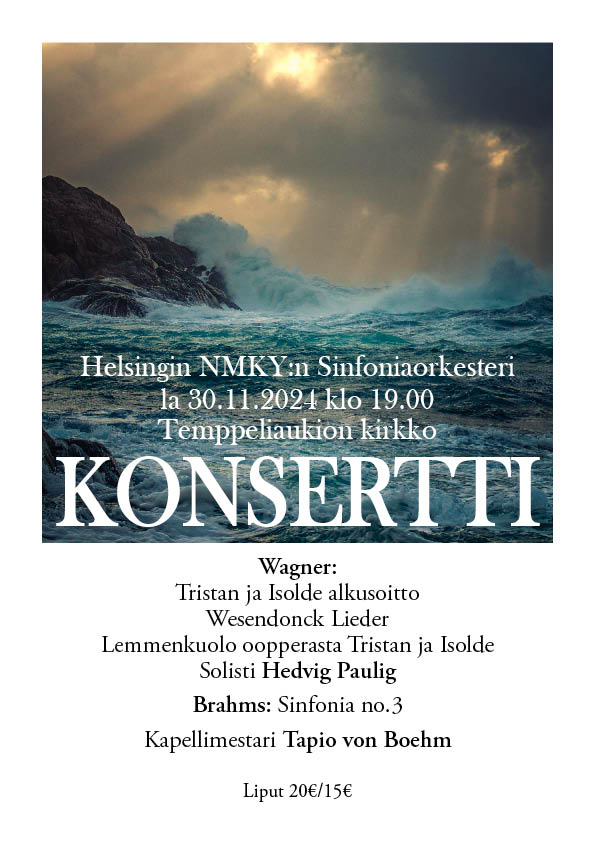 Helsingin NMKY:n Sinfoniaorkesteri
la 30.11.2024 klo 19.00
Temppeliaukion kirkko

KONSERTTI

Wagner:
Tristan ja Isolde alkusoitto
Wesendonck Lieder
Lemmenkuolo oopperasta Tristan ja Isolde
Solisti Hedvig Paulig

Brahms: Sinfonia no.3

Kapellimestari Tapio von Boehm

Liput 20€/15€